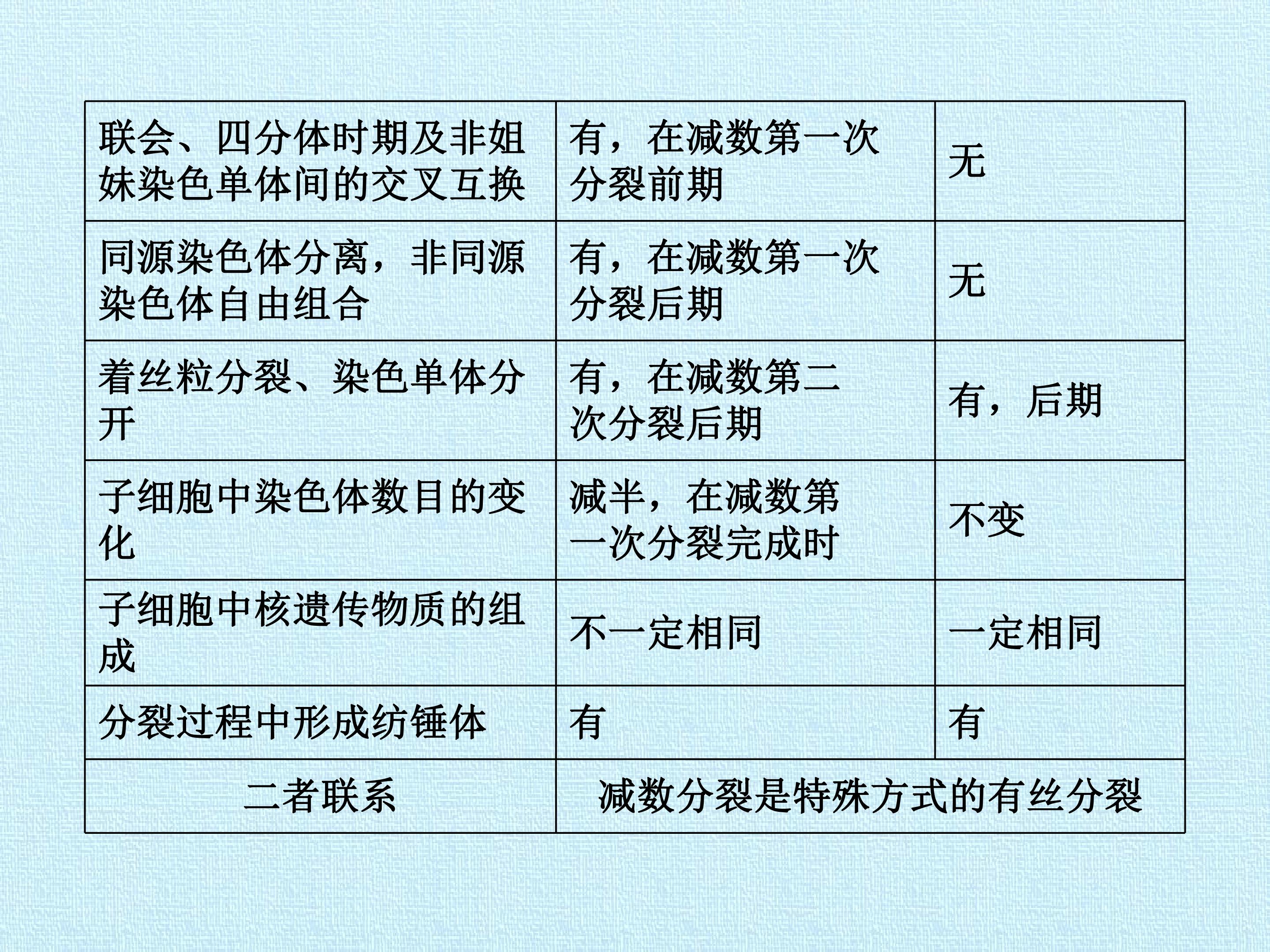 | 联会、四分体时期及非姐妹染色单体间的交叉互换 | 有，在减数第一次分裂前期 | 无 |
|---|---|---|
| 同源染色体分离，非同源染色体自由组合 | 有，在减数第一次分裂后期 | 无 |
| 着丝粒分裂、染色单体分开 | 有，在减数第二次分裂后期 | 有，后期 |
| 子细胞中染色体数目的变化 | 减半，在减数第一次分裂完成时 | 不变 |
| 子细胞中核遗传物质的组成 | 不一定相同 | 一定相同 |
| 分裂过程中形成纺锤体 | 有 | 有 |
| 二者联系 | 减数分裂是特殊方式的有丝分裂 | |